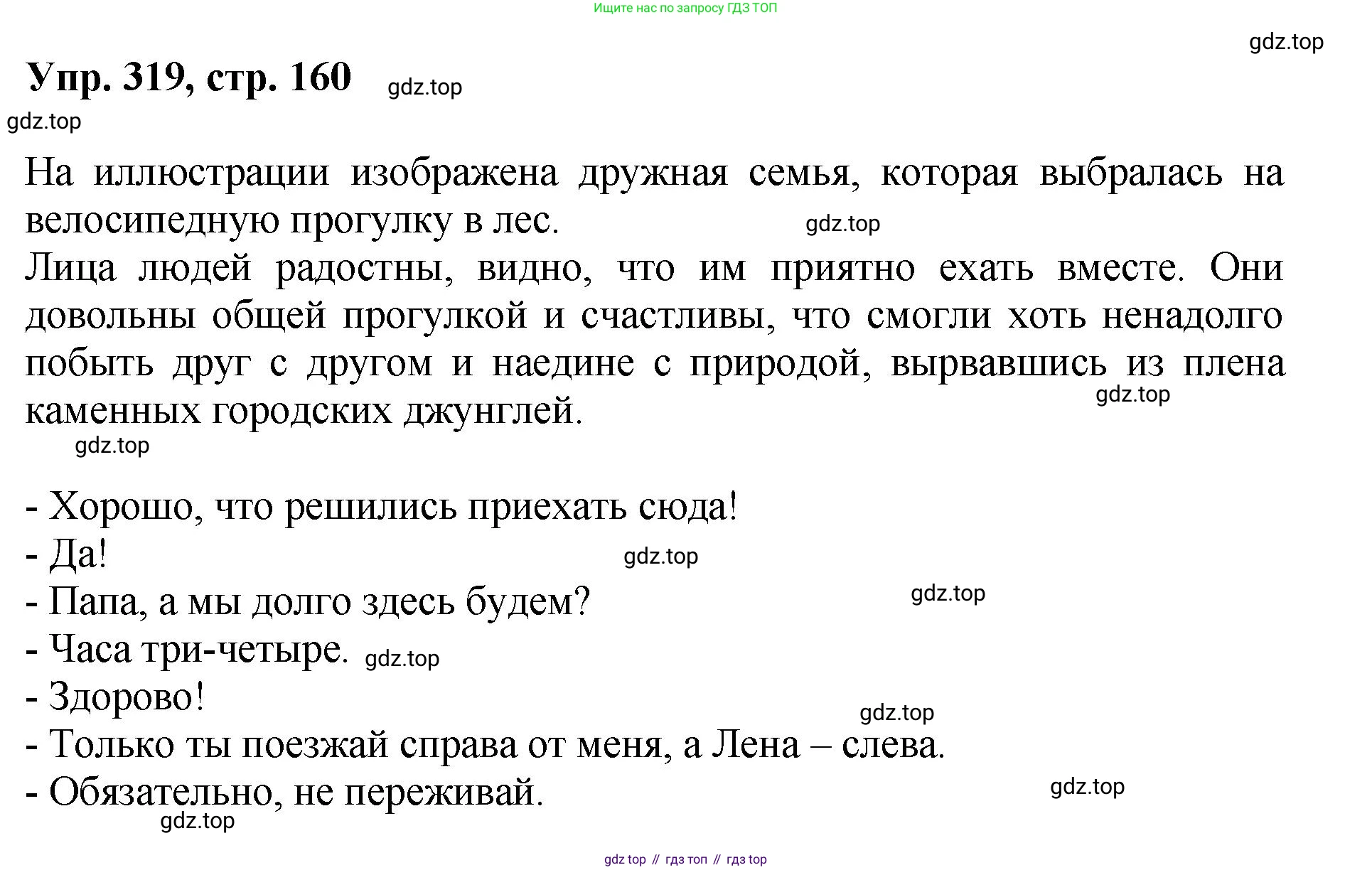 Ищите нас по запросу ГДЗ ТОП

gdz.top

Упр. 319, стр. 160 gdz.top

gdz.top

На иллюстрации изображена дружная семья, которая выбралась на велосипедную прогулку в лес. gdz.top

Лица людей радостны, видно, что им приятно ехать вместе. Они довольны общей прогулкой и счастливы, что смогли хоть ненадолго побыть друг с другом и наедине с природой, вырвавшись из плена каменных городских джунглей. gdz.top

gdz.top

- Хорошо, что решились приехать сюда!
- Да! gdz.top
- Папа, а мы долго здесь будем? gdz.top
- Часа три-четыре. gdz.top
- Здорово! gdz.top
- Только ты поезжай справа от меня, а Лена – слева.
- Обязательно, не переживай. gdz.top

gdz.top

gdz top // гдз топ // гдз top